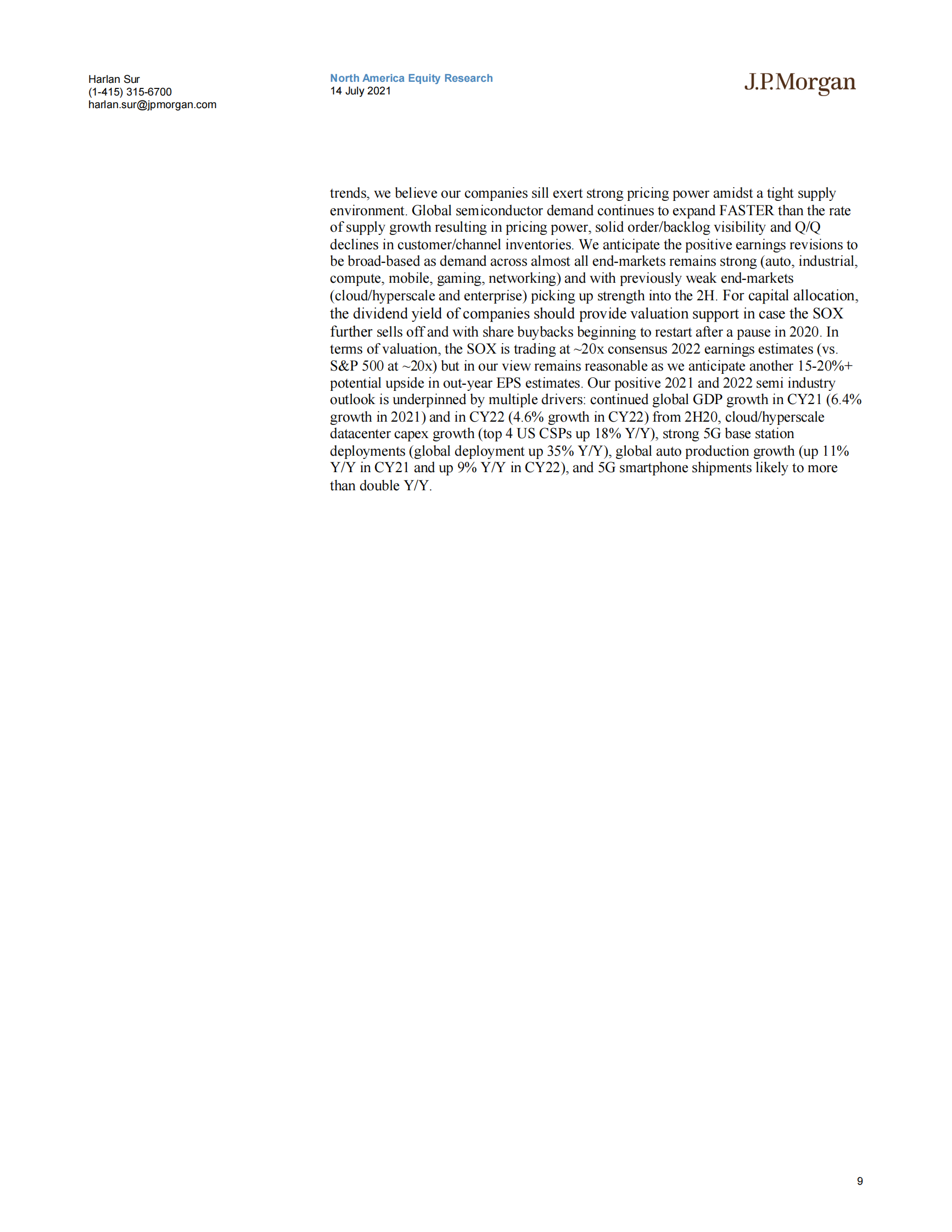 Harlan Sur
(1-415) 315-6700
harlan.sur@jpmorgan.com

North America Equity Research
14 July 2021

J.P.Morgan

trends, we believe our companies sill exert strong pricing power amidst a tight supply environment. Global semiconductor demand continues to expand FASTER than the rate of supply growth resulting in pricing power, solid order/backlog visibility and Q/Q declines in customer/channel inventories. We anticipate the positive earnings revisions to be broad-based as demand across almost all end-markets remains strong (auto, industrial, compute, mobile, gaming, networking) and with previously weak end-markets (cloud/hyperscale and enterprise) picking up strength into the 2H. For capital allocation, the dividend yield of companies should provide valuation support in case the SOX further sells off and with share buybacks beginning to restart after a pause in 2020. In terms of valuation, the SOX is trading at ~20x consensus 2022 earnings estimates (vs. S&P 500 at ~20x) but in our view remains reasonable as we anticipate another 15-20%+ potential upside in out-year EPS estimates. Our positive 2021 and 2022 semi industry outlook is underpinned by multiple drivers: continued global GDP growth in CY21 (6.4% growth in 2021) and in CY22 (4.6% growth in CY22) from 2H20, cloud/hyperscale datacenter capex growth (top 4 US CSPs up 18% Y/Y), strong 5G base station deployments (global deployment up 35% Y/Y), global auto production growth (up 11% Y/Y in CY21 and up 9% Y/Y in CY22), and 5G smartphone shipments likely to more than double Y/Y.

9